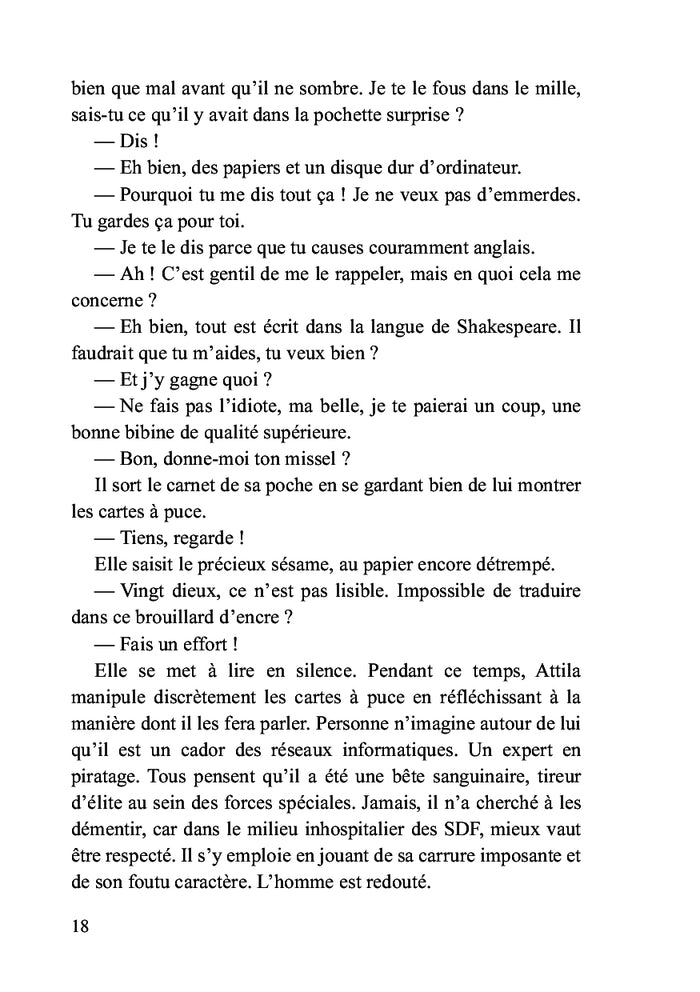 bien que mal avant qu'il ne sombre. Je te le fous dans le mille, sais-tu ce qu'il y avait dans la pochette surprise ?

— Dis !

— Eh bien, des papiers et un disque dur d'ordinateur.

— Pourquoi tu me dis tout ça ! Je ne veux pas d'emmerdes. Tu gardes ça pour toi.

— Je te le dis parce que tu causes couramment anglais.

— Ah ! C'est gentil de me le rappeler, mais en quoi cela me concerne ?

— Eh bien, tout est écrit dans la langue de Shakespeare. Il faudrait que tu m'aides, tu veux bien ?

— Et j'y gagne quoi ?

— Ne fais pas l'idiote, ma belle, je te paierai un coup, une bonne bibine de qualité supérieure.

— Bon, donne-moi ton missel ?

Il sort le carnet de sa poche en se gardant bien de lui montrer les cartes à puce.

— Tiens, regarde !

Elle saisit le précieux sésame, au papier encore détrempé.

— Vingt dieux, ce n'est pas lisible. Impossible de traduire dans ce brouillard d'encre ?

— Fais un effort !

Elle se met à lire en silence. Pendant ce temps, Attila manipule discrètement les cartes à puce en réfléchissant à la manière dont il les fera parler. Personne n'imagine autour de lui qu'il est un cador des réseaux informatiques. Un expert en piratage. Tous pensent qu'il a été une bête sanguinaire, tireur d'élite au sein des forces spéciales. Jamais, il n'a cherché à les démentir, car dans le milieu inhospitalier des SDF, mieux vaut être respecté. Il s'y emploie en jouant de sa carrure imposante et de son foutu caractère. L'homme est redouté.

18